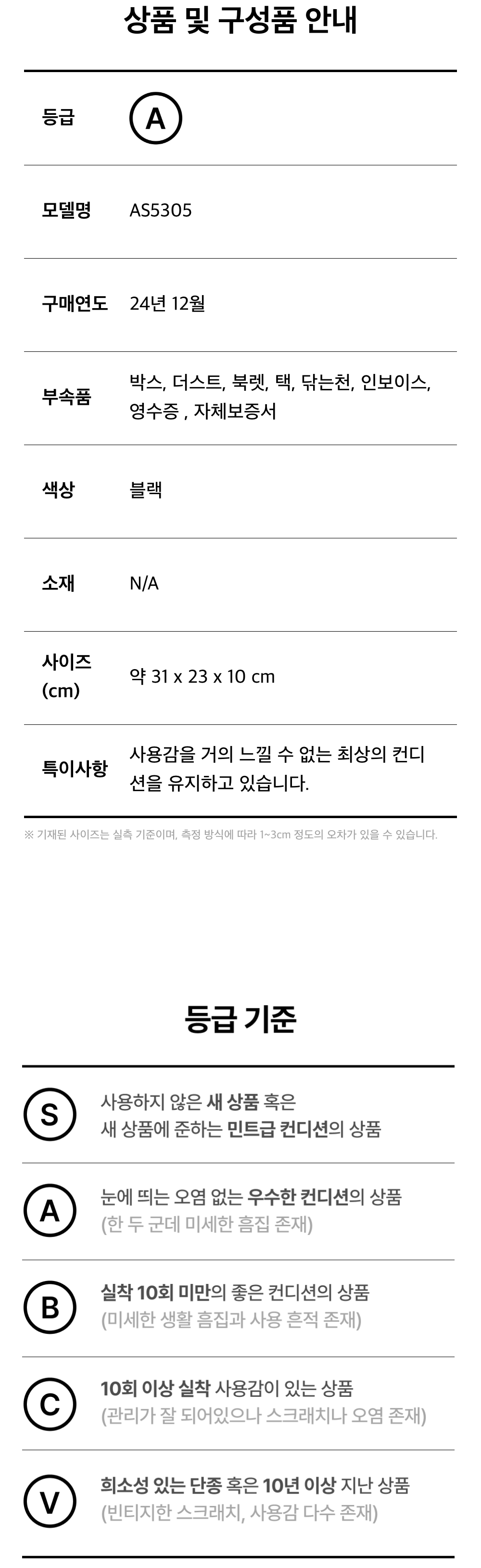 상품 및 구성품 안내

등급
A

모델명
AS5305

구매연도
24년 12월

부속품
박스, 더스트, 북렛, 택, 닦는천, 인보이스, 영수증 , 자체보증서

색상
블랙

소재
N/A

사이즈 (cm)
약 31 x 23 x 10 cm

특이사항
사용감을 거의 느낄 수 없는 최상의 컨디션을 유지하고 있습니다.

※ 기재된 사이즈는 실측 기준이며, 측정 방식에 따라 1~3cm 정도의 오차가 있을 수 있습니다.

등급 기준

S
사용하지 않은 새 상품 혹은
새 상품에 준하는 민트급 컨디션의 상품

A
눈에 띄는 오염 없는 우수한 컨디션의 상품
(한 두 군데 미세한 흠집 존재)

B
실착 10회 미만의 좋은 컨디션의 상품
(미세한 생활 흠집과 사용 흔적 존재)

C
10회 이상 실착 사용감이 있는 상품
(관리가 잘 되어있으나 스크래치나 오염 존재)

V
희소성 있는 단종 혹은 10년 이상 지난 상품
(빈티지한 스크래치, 사용감 다수 존재)